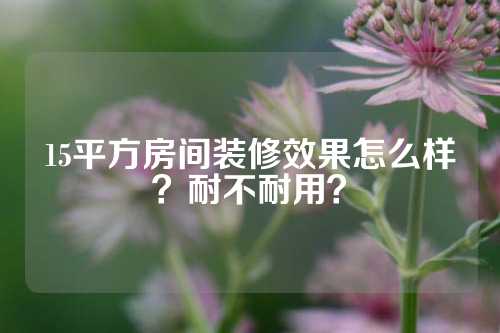 15平方房间装修效果怎么样？耐不耐用？